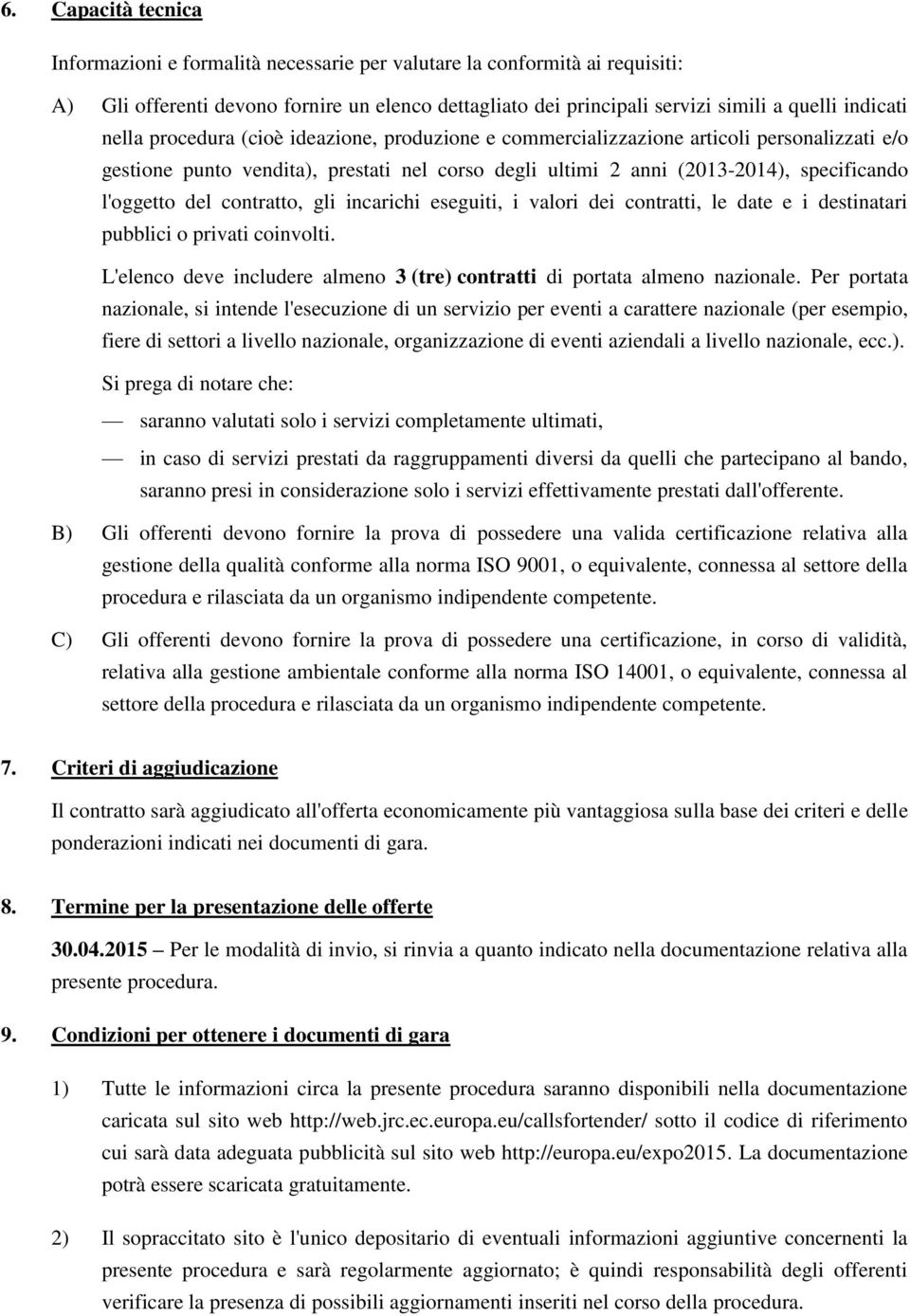 6. Capacità tecnica

Informazioni e formalità necessarie per valutare la conformità ai requisiti:

A) Gli offerenti devono fornire un elenco dettagliato dei principali servizi simili a quelli indicati nella procedura (cioè ideazione, produzione e commercializzazione articoli personalizzati e/o gestione punto vendita), prestati nel corso degli ultimi 2 anni (2013-2014), specificando l'oggetto del contratto, gli incarichi eseguiti, i valori dei contratti, le date e i destinatari pubblici o privati coinvolti.

L'elenco deve includere almeno 3 (tre) contratti di portata almeno nazionale. Per portata nazionale, si intende l'esecuzione di un servizio per eventi a carattere nazionale (per esempio, fiere di settori a livello nazionale, organizzazione di eventi aziendali a livello nazionale, ecc.).

Si prega di notare che:

— saranno valutati solo i servizi completamente ultimati,

— in caso di servizi prestati da raggruppamenti diversi da quelli che partecipano al bando, saranno presi in considerazione solo i servizi effettivamente prestati dall'offerente.

B) Gli offerenti devono fornire la prova di possedere una valida certificazione relativa alla gestione della qualità conforme alla norma ISO 9001, o equivalente, connessa al settore della procedura e rilasciata da un organismo indipendente competente.

C) Gli offerenti devono fornire la prova di possedere una certificazione, in corso di validità, relativa alla gestione ambientale conforme alla norma ISO 14001, o equivalente, connessa al settore della procedura e rilasciata da un organismo indipendente competente.

7. Criteri di aggiudicazione

Il contratto sarà aggiudicato all'offerta economicamente più vantaggiosa sulla base dei criteri e delle ponderazioni indicati nei documenti di gara.

8. Termine per la presentazione delle offerte

30.04.2015 – Per le modalità di invio, si rinvia a quanto indicato nella documentazione relativa alla presente procedura.

9. Condizioni per ottenere i documenti di gara

1) Tutte le informazioni circa la presente procedura saranno disponibili nella documentazione caricata sul sito web http://web.jrc.ec.europa.eu/callsfortender/ sotto il codice di riferimento cui sarà data adeguata pubblicità sul sito web http://europa.eu/expo2015. La documentazione potrà essere scaricata gratuitamente.

2) Il sopraccitato sito è l'unico depositario di eventuali informazioni aggiuntive concernenti la presente procedura e sarà regolarmente aggiornato; è quindi responsabilità degli offerenti verificare la presenza di possibili aggiornamenti inseriti nel corso della procedura.